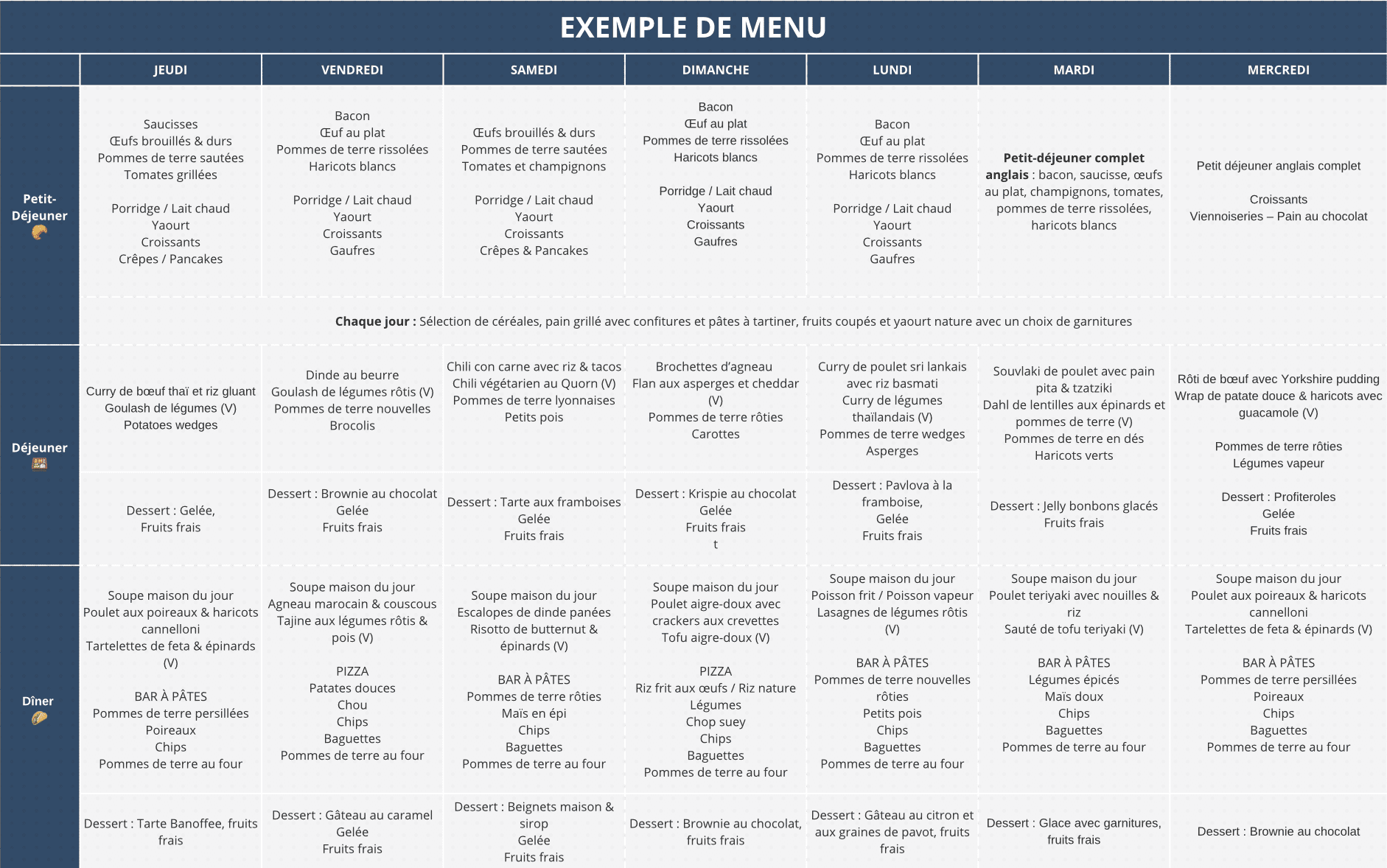 EXEMPLE DE MENU

| | JEUDI | VENDREDI | SAMEDI | DIMANCHE | LUNDI | MARDI | MERCREDI |
|---|---|---|---|---|---|---|---|
| Petit-Déjeuner | Saucisses Œufs brouillés & durs Pommes de terre sautées Tomates grillées Porridge / Lait chaud Yaourt Croissants Crêpes / Pancakes | Bacon Œuf au plat Pommes de terre rissolées Haricots blancs Porridge / Lait chaud Yaourt Croissants Gaufres | Œufs brouillés & durs Pommes de terre sautées Tomates et champignons Porridge / Lait chaud Yaourt Croissants Crêpes & Pancakes | Bacon Œuf au plat Pommes de terre rissolées Haricots blancs Porridge / Lait chaud Yaourt Croissants Gaufres | Bacon Œuf au plat Pommes de terre rissolées Haricots blancs Porridge / Lait chaud Yaourt Croissants Gaufres | **Petit-déjeuner complet anglais** : bacon, saucisse, œufs au plat, champignons, tomates, pommes de terre rissolées, haricots blancs | Petit déjeuner anglais complet Croissants Viennoiseries – Pain au chocolat |
| | **Chaque jour :** Sélection de céréales, pain grillé avec confitures et pâtes à tartiner, fruits coupés et yaourt nature avec un choix de garnitures | | | | | | |
| Déjeuner | Curry de bœuf thaï et riz gluant Goulash de légumes (V) Potatoes wedges | Dinde au beurre Goulash de légumes rôtis (V) Pommes de terre nouvelles Brocolis | Chili con carne avec riz & tacos Chili végétarien au Quorn (V) Pommes de terre lyonnaises Petits pois | Brochettes d'agneau Flan aux asperges et cheddar (V) Pommes de terre rôties Carottes | Curry de poulet sri lankais avec riz basmati Curry de légumes thaïlandais (V) Pommes de terre wedges Asperges | Souvlaki de poulet avec pain pita & tzatziki Dahl de lentilles aux épinards et pommes de terre (V) Pommes de terre en dés Haricots verts | Rôti de bœuf avec Yorkshire pudding Wrap de patate douce & haricots avec guacamole (V) Pommes de terre rôties Légumes vapeur |
| | Dessert : Gelée, Fruits frais | Dessert : Brownie au chocolat Gelée Fruits frais | Dessert : Tarte aux framboises Gelée Fruits frais | Dessert : Krispie au chocolat Gelée Fruits frais t | Dessert : Pavlova à la framboise, Gelée Fruits frais | Dessert : Jelly bonbons glacés Fruits frais | Dessert : Profiteroles Gelée Fruits frais |
| Dîner | Soupe maison du jour Poulet aux poireaux & haricots cannelloni Tartelettes de feta & épinards (V) BAR À PÂTES Pommes de terre persillées Poireaux Chips Pommes de terre au four | Soupe maison du jour Agneau marocain & couscous Tajine aux légumes rôtis & pois (V) PIZZA Patates douces Chou Chips Baguettes Pommes de terre au four | Soupe maison du jour Escalopes de dinde panées Risotto de butternut & épinards (V) BAR À PÂTES Pommes de terre rôties Maïs en épi Chips Baguettes Pommes de terre au four | Soupe maison du jour Poulet aigre-doux avec crackers aux crevettes Tofu aigre-doux (V) PIZZA Riz frit aux œufs / Riz nature Légumes Chop suey Chips Baguettes Pommes de terre au four | Soupe maison du jour Poisson frit / Poisson vapeur Lasagnes de légumes rôtis (V) BAR À PÂTES Pommes de terre nouvelles rôties Petits pois Chips Baguettes Pommes de terre au four | Soupe maison du jour Poulet teriyaki avec nouilles & riz Sauté de tofu teriyaki (V) BAR À PÂTES Légumes épicés Maïs doux Chips Baguettes Pommes de terre au four | Soupe maison du jour Poulet aux poireaux & haricots cannelloni Tartelettes de feta & épinards (V) BAR À PÂTES Pommes de terre persillées Poireaux Chips Baguettes Pommes de terre au four |
| | Dessert : Tarte Banoffee, fruits frais | Dessert : Gâteau au caramel Gelée Fruits frais | Dessert : Beignets maison & sirop Gelée Fruits frais | Dessert : Brownie au chocolat, fruits frais | Dessert : Gâteau au citron et aux graines de pavot, fruits frais | Dessert : Glace avec garnitures, fruits frais | Dessert : Brownie au chocolat |